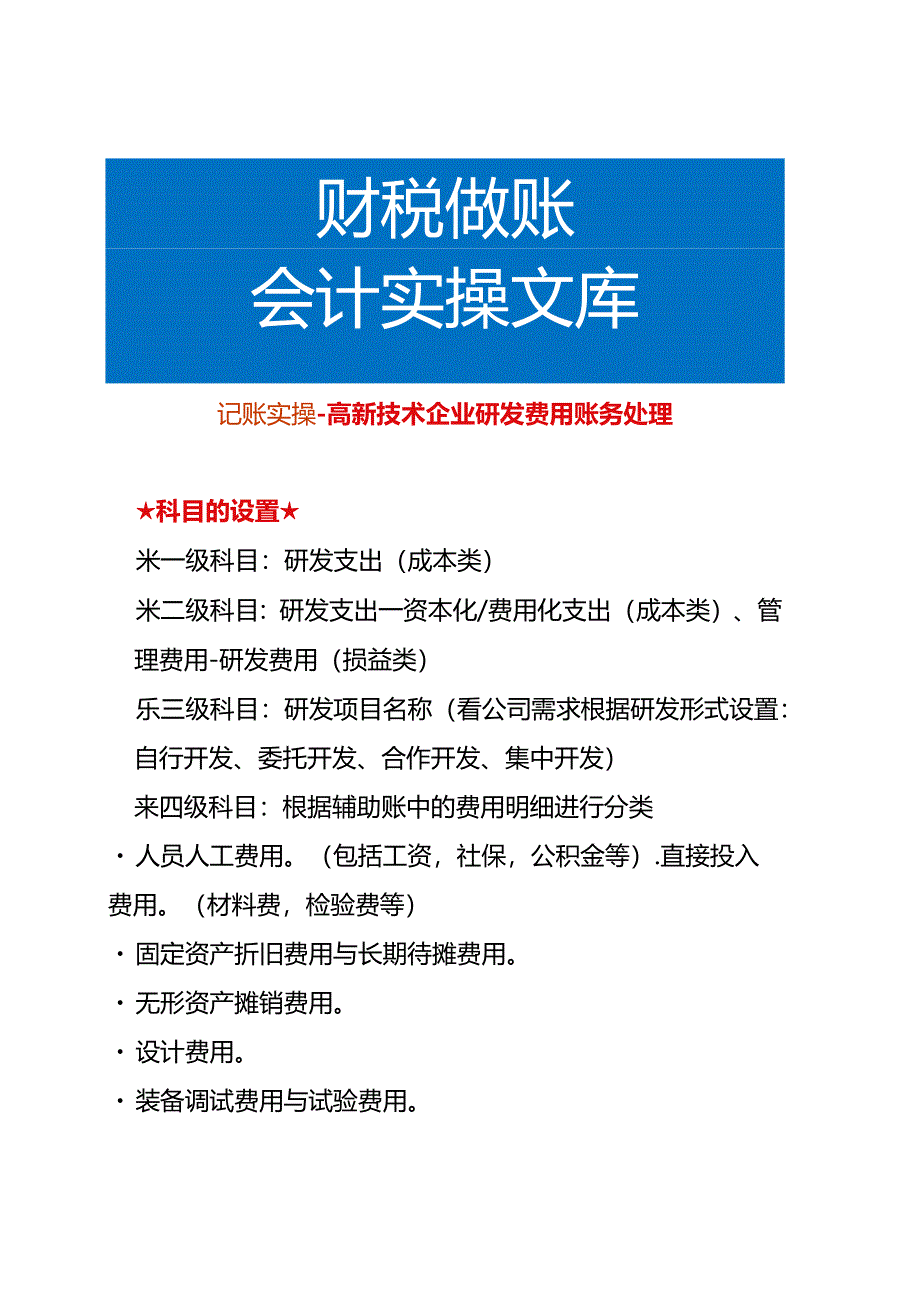 财税做账
会计实操文库

记账实操-高新技术企业研发费用账务处理

★科目的设置★

米一级科目：研发支出（成本类）

米二级科目：研发支出一资本化/费用化支出（成本类）、管理费用-研发费用（损益类）

乐三级科目：研发项目名称（看公司需求根据研发形式设置：自行开发、委托开发、合作开发、集中开发）

来四级科目：根据辅助账中的费用明细进行分类

・人员人工费用。（包括工资，社保，公积金等）.直接投入费用。（材料费，检验费等）

・固定资产折旧费用与长期待摊费用。

・无形资产摊销费用。

・设计费用。

・装备调试费用与试验费用。